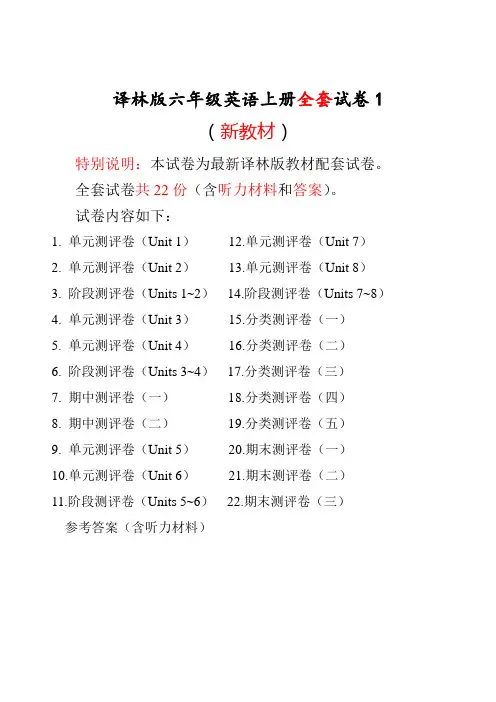 译林版六年级英语上册全套试卷 1
（新教材）

特别说明：本试卷为最新译林版教材配套试卷。
全套试卷共 22 份（含听力材料和答案）。
试卷内容如下：

1. 单元测评卷（Unit 1）
2. 单元测评卷（Unit 2）
3. 阶段测评卷（Units 1~2）
4. 单元测评卷（Unit 3）
5. 单元测评卷（Unit 4）
6. 阶段测评卷（Units 3~4）
7. 期中测评卷（一）
8. 期中测评卷（二）
9. 单元测评卷（Unit 5）
10.单元测评卷（Unit 6）
11.阶段测评卷（Units 5~6）

12.单元测评卷（Unit 7）
13.单元测评卷（Unit 8）
14.阶段测评卷（Units 7~8）
15.分类测评卷（一）
16.分类测评卷（二）
17.分类测评卷（三）
18.分类测评卷（四）
19.分类测评卷（五）
20.期末测评卷（一）
21.期末测评卷（二）
22.期末测评卷（三）

参考答案（含听力材料）